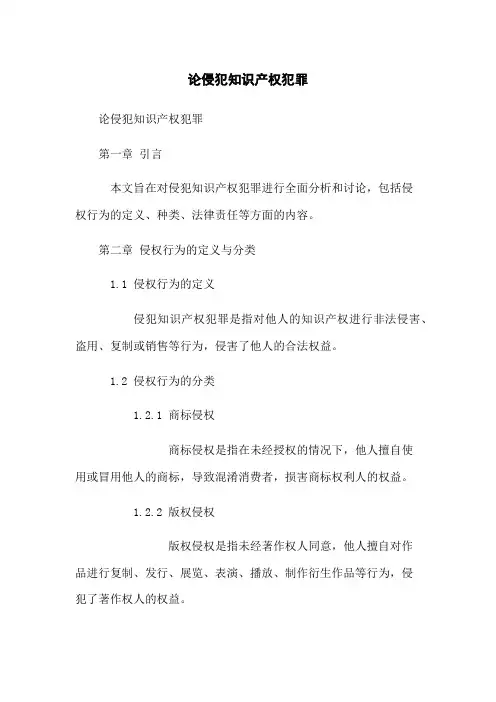 论侵犯知识产权犯罪

论侵犯知识产权犯罪

第一章 引言

本文旨在对侵犯知识产权犯罪进行全面分析和讨论，包括侵权行为的定义、种类、法律责任等方面的内容。

第二章 侵权行为的定义与分类

1.1 侵权行为的定义

侵犯知识产权犯罪是指对他人的知识产权进行非法侵害、盗用、复制或销售等行为，侵害了他人的合法权益。

1.2 侵权行为的分类

1.2.1 商标侵权

商标侵权是指在未经授权的情况下，他人擅自使用或冒用他人的商标，导致混淆消费者，损害商标权利人的权益。

1.2.2 版权侵权

版权侵权是指未经著作权人同意，他人擅自对作品进行复制、发行、展览、表演、播放、制作衍生作品等行为，侵犯了著作权人的权益。